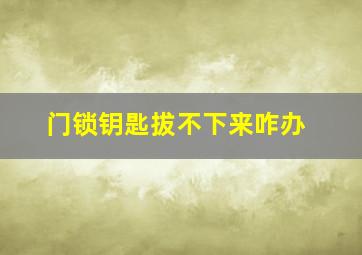 门锁钥匙拔不下来咋办